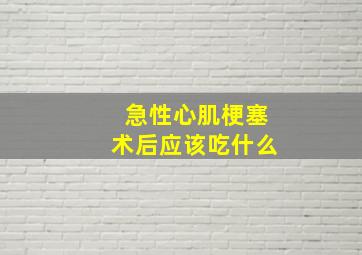 急性心肌梗塞
术后应该吃什么